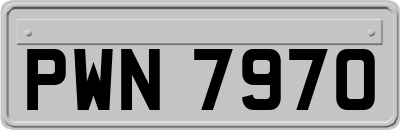 PWN 7970